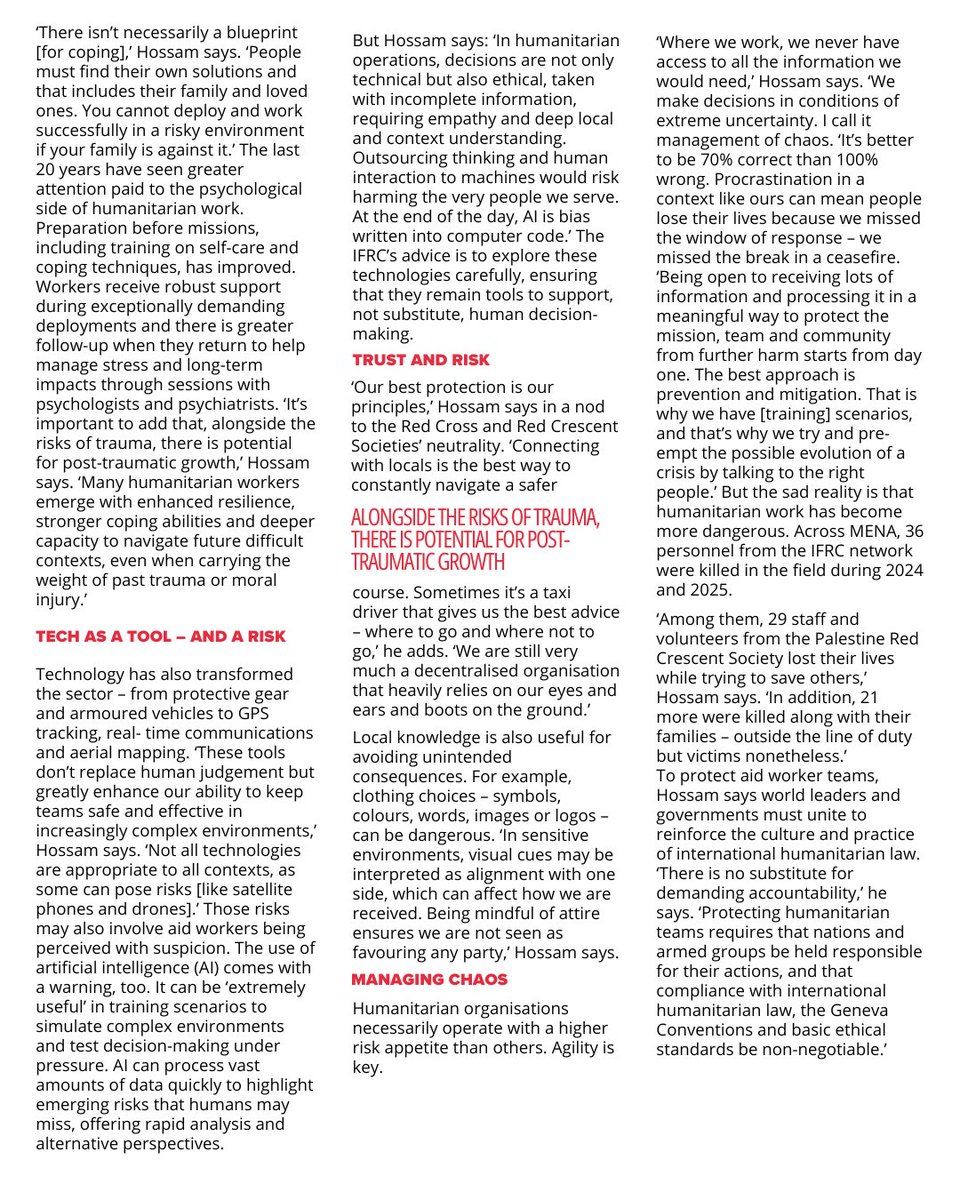 'There isn't necessarily a blueprint [for coping],' Hossam says. 'People must find their own solutions and that includes their family and loved ones. You cannot deploy and work successfully in a risky environment if your family is against it.' The last 20 years have seen greater attention paid to the psychological side of humanitarian work. Preparation before missions, including training on self-care and coping techniques, has improved. Workers receive robust support during exceptionally demanding deployments and there is greater follow-up when they return to help manage stress and long-term impacts through sessions with psychologists and psychiatrists. 'It's important to add that, alongside the risks of trauma, there is potential for post-traumatic growth,' Hossam says. 'Many humanitarian workers emerge with enhanced resilience, stronger coping abilities and deeper capacity to navigate future difficult contexts, even when carrying the weight of past trauma or moral injury.'

TECH AS A TOOL – AND A RISK

Technology has also transformed the sector – from protective gear and armoured vehicles to GPS tracking, real- time communications and aerial mapping. 'These tools don't replace human judgement but greatly enhance our ability to keep teams safe and effective in increasingly complex environments,' Hossam says. 'Not all technologies are appropriate to all contexts, as some can pose risks [like satellite phones and drones].' Those risks may also involve aid workers being perceived with suspicion. The use of artificial intelligence (AI) comes with a warning, too. It can be 'extremely useful' in training scenarios to simulate complex environments and test decision-making under pressure. AI can process vast amounts of data quickly to highlight emerging risks that humans may miss, offering rapid analysis and alternative perspectives.

But Hossam says: 'In humanitarian operations, decisions are not only technical but also ethical, taken with incomplete information, requiring empathy and deep local and context understanding. Outsourcing thinking and human interaction to machines would risk harming the very people we serve. At the end of the day, AI is bias written into computer code.' The IFRC's advice is to explore these technologies carefully, ensuring that they remain tools to support, not substitute, human decision-making.

TRUST AND RISK

'Our best protection is our principles,' Hossam says in a nod to the Red Cross and Red Crescent Societies' neutrality. 'Connecting with locals is the best way to constantly navigate a safer

ALONGSIDE THE RISKS OF TRAUMA, THERE IS POTENTIAL FOR POST-TRAUMATIC GROWTH

course. Sometimes it's a taxi driver that gives us the best advice – where to go and where not to go,' he adds. 'We are still very much a decentralised organisation that heavily relies on our eyes and ears and boots on the ground.'

Local knowledge is also useful for avoiding unintended consequences. For example, clothing choices – symbols, colours, words, images or logos – can be dangerous. 'In sensitive environments, visual cues may be interpreted as alignment with one side, which can affect how we are received. Being mindful of attire ensures we are not seen as favouring any party,' Hossam says.

MANAGING CHAOS

Humanitarian organisations necessarily operate with a higher risk appetite than others. Agility is key.

'Where we work, we never have access to all the information we would need,' Hossam says. 'We make decisions in conditions of extreme uncertainty. I call it management of chaos. 'It's better to be 70% correct than 100% wrong. Procrastination in a context like ours can mean people lose their lives because we missed the window of response – we missed the break in a ceasefire. 'Being open to receiving lots of information and processing it in a meaningful way to protect the mission, team and community from further harm starts from day one. The best approach is prevention and mitigation. That is why we have [training] scenarios, and that's why we try and pre-empt the possible evolution of a crisis by talking to the right people.' But the sad reality is that humanitarian work has become more dangerous. Across MENA, 36 personnel from the IFRC network were killed in the field during 2024 and 2025.

'Among them, 29 staff and volunteers from the Palestine Red Crescent Society lost their lives while trying to save others,' Hossam says. 'In addition, 21 more were killed along with their families – outside the line of duty but victims nonetheless.'
To protect aid worker teams, Hossam says world leaders and governments must unite to reinforce the culture and practice of international humanitarian law. 'There is no substitute for demanding accountability,' he says. 'Protecting humanitarian teams requires that nations and armed groups be held responsible for their actions, and that compliance with international humanitarian law, the Geneva Conventions and basic ethical standards be non-negotiable.'